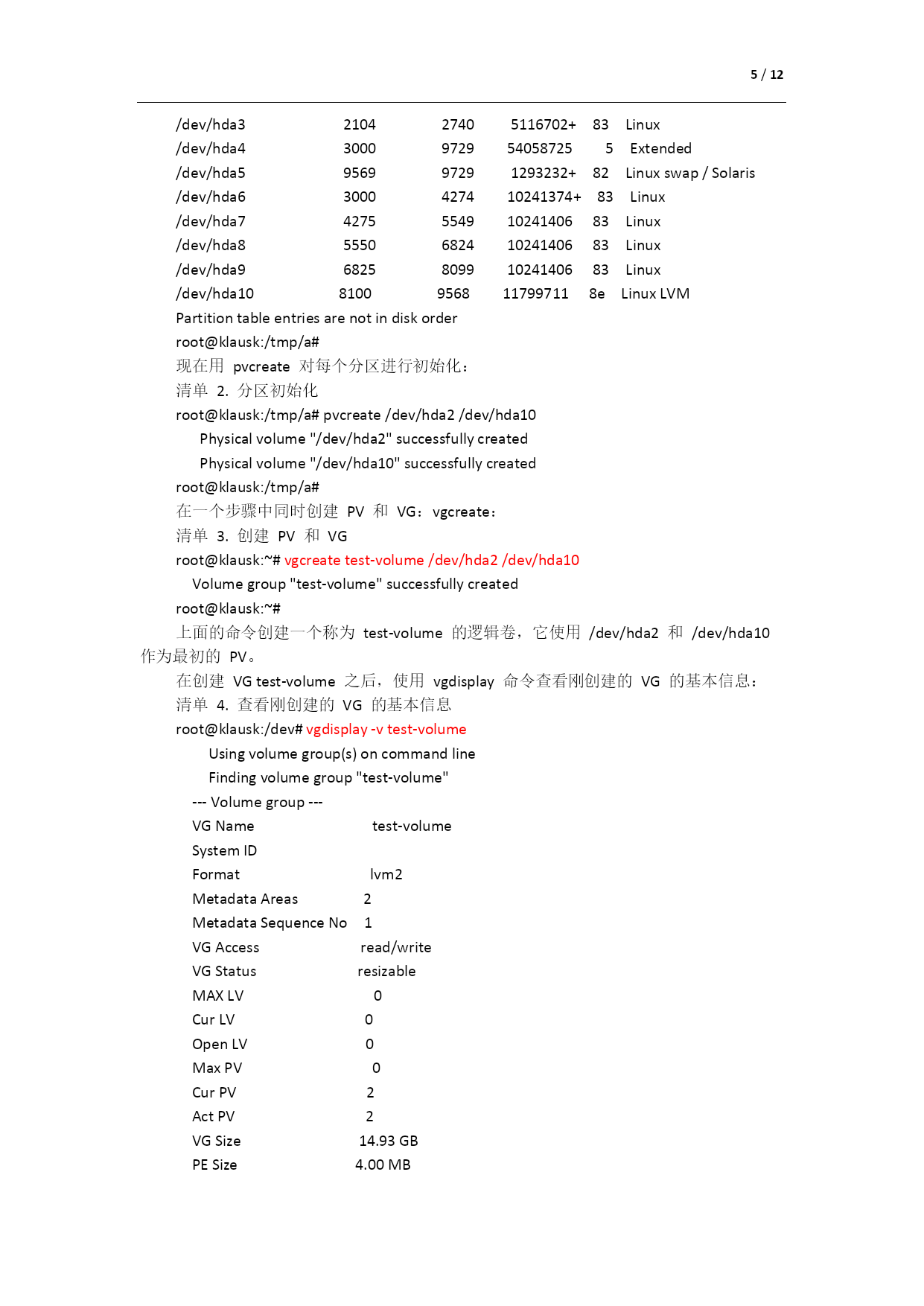 5 / 12

/dev/hda3 2104 2740 5116702+ 83 Linux
/dev/hda4 3000 9729 54058725 5 Extended
/dev/hda5 9569 9729 1293232+ 82 Linux swap / Solaris
/dev/hda6 3000 4274 10241374+ 83 Linux
/dev/hda7 4275 5549 10241406 83 Linux
/dev/hda8 5550 6824 10241406 83 Linux
/dev/hda9 6825 8099 10241406 83 Linux
/dev/hda10 8100 9568 11799711 8e Linux LVM
Partition table entries are not in disk order
root@klausk:/tmp/a#
现在用 pvcreate 对每个分区进行初始化：
清单 2. 分区初始化
root@klausk:/tmp/a# pvcreate /dev/hda2 /dev/hda10
Physical volume "/dev/hda2" successfully created
Physical volume "/dev/hda10" successfully created
root@klausk:/tmp/a#
在一个步骤中同时创建 PV 和 VG：vgcreate：
清单 3. 创建 PV 和 VG
root@klausk:~# vgcreate test-volume /dev/hda2 /dev/hda10
Volume group "test-volume" successfully created
root@klausk:~#
上面的命令创建一个称为 test-volume 的逻辑卷，它使用 /dev/hda2 和 /dev/hda10 作为最初的 PV。
在创建 VG test-volume 之后，使用 vgdisplay 命令查看刚创建的 VG 的基本信息：
清单 4. 查看刚创建的 VG 的基本信息
root@klausk:/dev# vgdisplay -v test-volume
Using volume group(s) on command line
Finding volume group "test-volume"
--- Volume group ---
VG Name test-volume
System ID
Format lvm2
Metadata Areas 2
Metadata Sequence No 1
VG Access read/write
VG Status resizable
MAX LV 0
Cur LV 0
Open LV 0
Max PV 0
Cur PV 2
Act PV 2
VG Size 14.93 GB
PE Size 4.00 MB